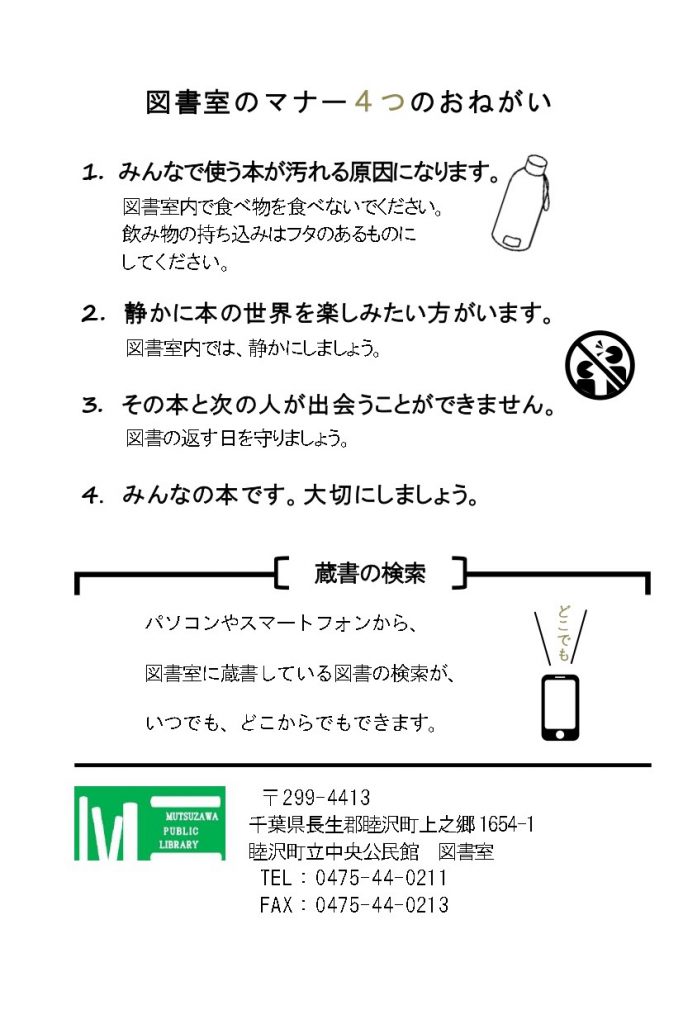 図書室のマナー４つのおねがい

1. みんなで使う本が汚れる原因になります。

図書室内で食べ物を食べないでください。飲み物の持ち込みはフタのあるものにしてください。

2. 静かに本の世界を楽しみたい方がいます。

図書室内では、静かにしましょう。

3. その本と次の人が出会うことができません。

図書の返す日を守りましょう。

4. みんなの本です。大切にしましょう。

蔵書の検索

パソコンやスマートフォンから、

図書室に蔵書している図書の検索が、

いつでも、どこからでもできます。

どこでも

MUTSUZAWA PUBLIC LIBRARY

〒299-4413
千葉県長生郡睦沢町上之郷1654-1
睦沢町立中央公民館　図書室
TEL：0475-44-0211
FAX：0475-44-0213